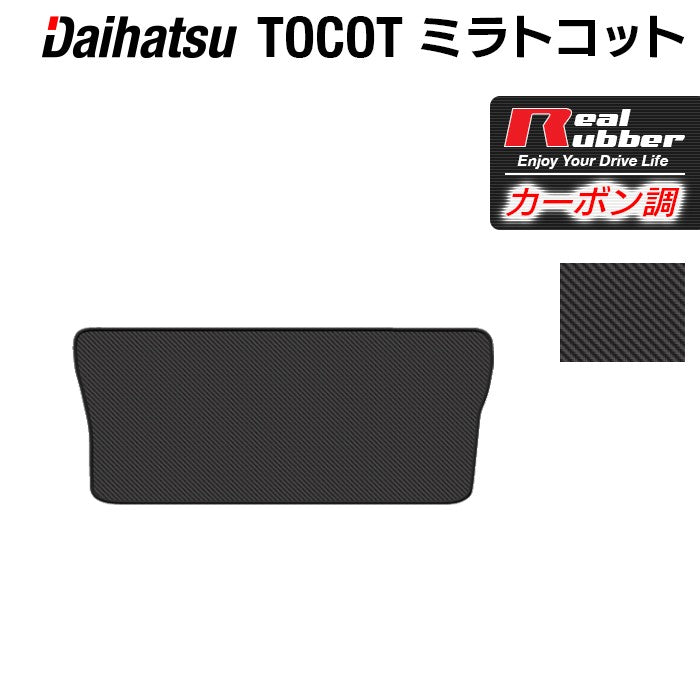 Daihatsu TOCOT ミラトコット

Real Rubber
Enjoy Your Drive Life
カーボン調